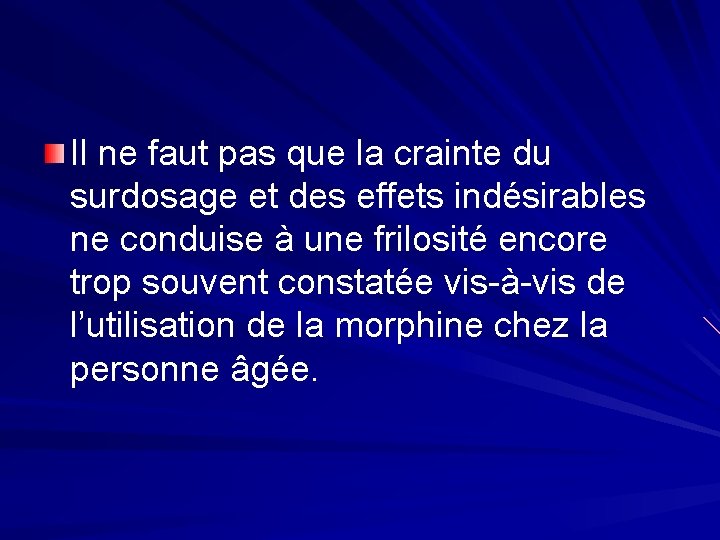 • Il ne faut pas que la crainte du surdosage et des effets indésirables ne conduise à une frilosité encore trop souvent constatée vis-à-vis de l'utilisation de la morphine chez la personne âgée.